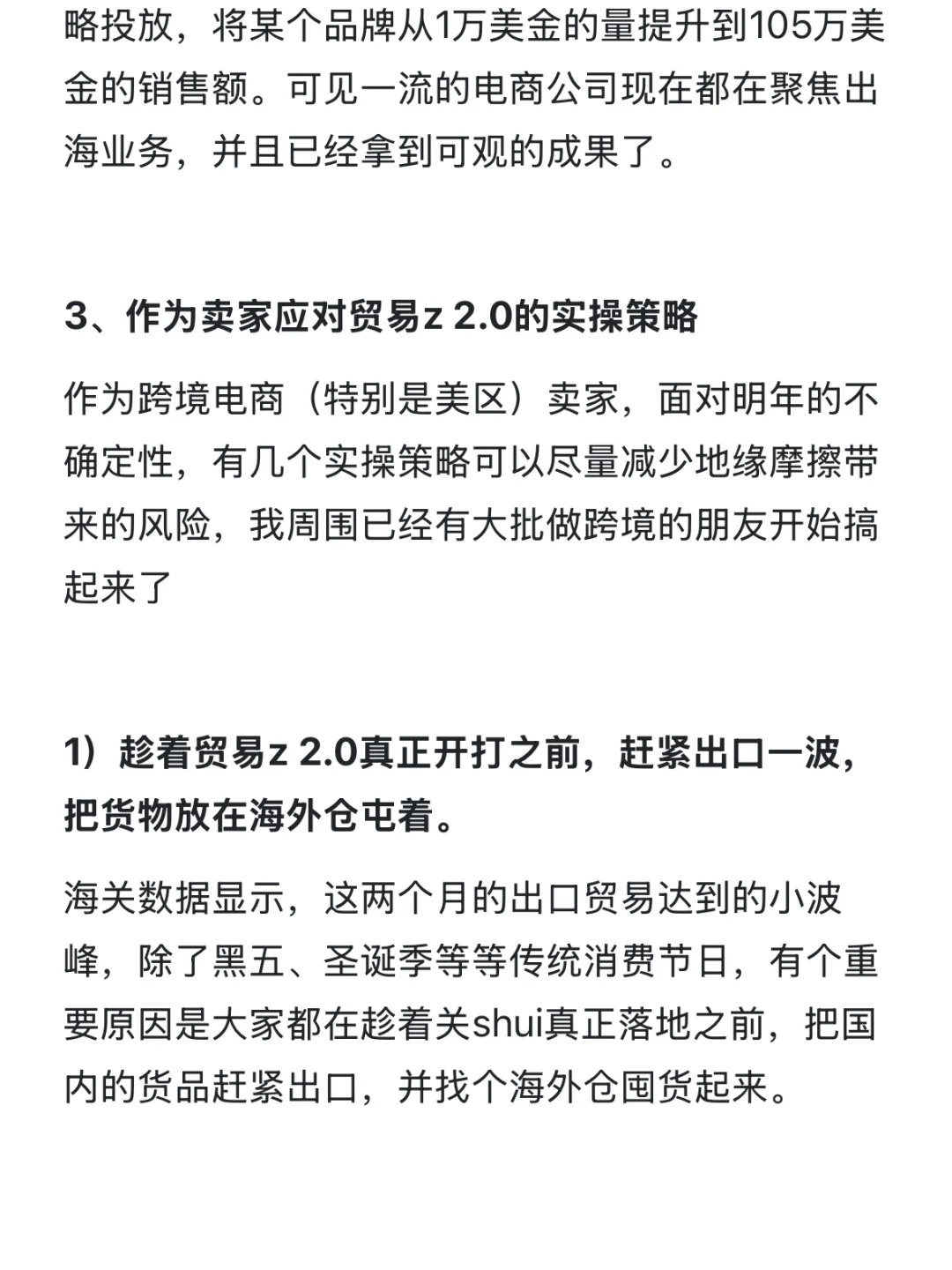 略投放，将某个品牌从1万美金的量提升到105万美金的销售额。可见一流的电商公司现在都在聚焦出海业务，并且已经拿到可观的成果了。

3、作为卖家应对贸易z 2.0的实操策略

作为跨境电商（特别是美区）卖家，面对明年的不确定性，有几个实操策略可以尽量减少地缘摩擦带来的风险，我周围已经有大批做跨境的朋友开始搞起来了

1）趁着贸易z 2.0真正开打之前，赶紧出口一波，把货物放在海外仓屯着。

海关数据显示，这两个月的出口贸易达到的小波峰，除了黑五、圣诞季等等传统消费节日，有个重要原因是大家都在趁着关shui真正落地之前，把国内的货品赶紧出口，并找个海外仓囤货起来。